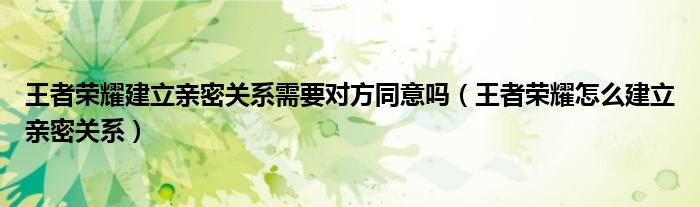 王者荣耀建立亲密关系需要对方同意吗（王者荣耀怎么建立亲密关系）